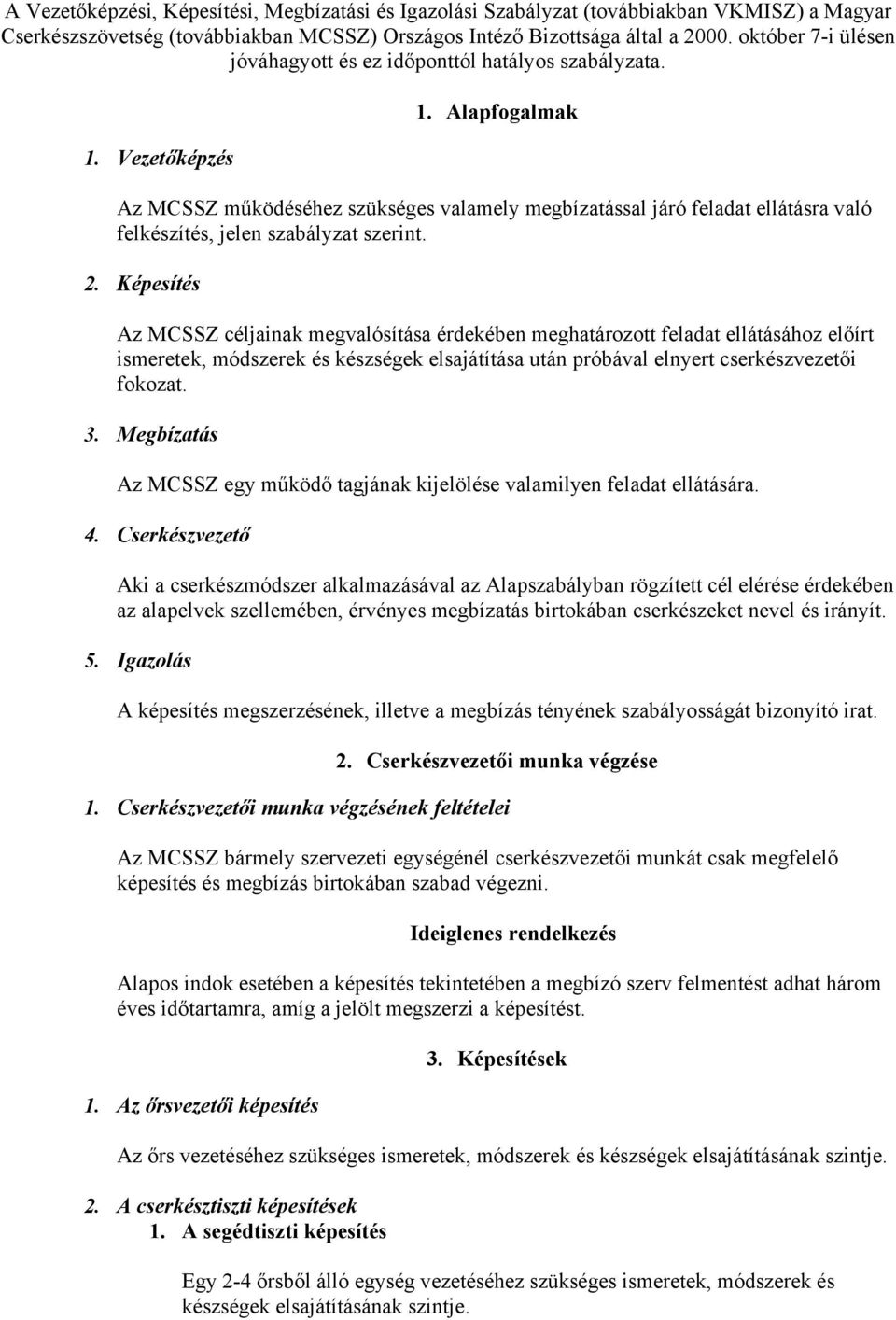 A Vezetőképzési, Képesítési, Megbízatási és Igazolási Szabályzat (továbbiakban VKMISZ) a Magyar Cserkészszövetség (továbbiakban MCSSZ) Országos Intéző Bizottsága által a 2000. október 7-i ülésen jóváhagyott és ez időponttól hatályos szabályzata.

1. Alapfogalmak

1. Vezetőképzés

Az MCSSZ működéséhez szükséges valamely megbízatással járó feladat ellátásra való felkészítés, jelen szabályzat szerint.

2. Képesítés

Az MCSSZ céljainak megvalósítása érdekében meghatározott feladat ellátásához előírt ismeretek, módszerek és készségek elsajátítása után próbával elnyert cserkészvezetői fokozat.

3. Megbízatás

Az MCSSZ egy működő tagjának kijelölése valamilyen feladat ellátására.

4. Cserkészvezető

Aki a cserkészmódszer alkalmazásával az Alapszabályban rögzített cél elérése érdekében az alapelvek szellemében, érvényes megbízatás birtokában cserkészeket nevel és irányít.

5. Igazolás

A képesítés megszerzésének, illetve a megbízás tényének szabályosságát bizonyító irat.

2. Cserkészvezetői munka végzése

1. Cserkészvezetői munka végzésének feltételei

Az MCSSZ bármely szervezeti egységénél cserkészvezetői munkát csak megfelelő képesítés és megbízás birtokában szabad végezni.

Ideiglenes rendelkezés

Alapos indok esetében a képesítés tekintetében a megbízó szerv felmentést adhat három éves időtartamra, amíg a jelölt megszerzi a képesítést.

3. Képesítések

1. Az őrsvezetői képesítés

Az őrs vezetéséhez szükséges ismeretek, módszerek és készségek elsajátításának szintje.

2. A cserkésztiszti képesítések
1. A segédtiszti képesítés

Egy 2-4 őrsből álló egység vezetéséhez szükséges ismeretek, módszerek és készségek elsajátításának szintje.